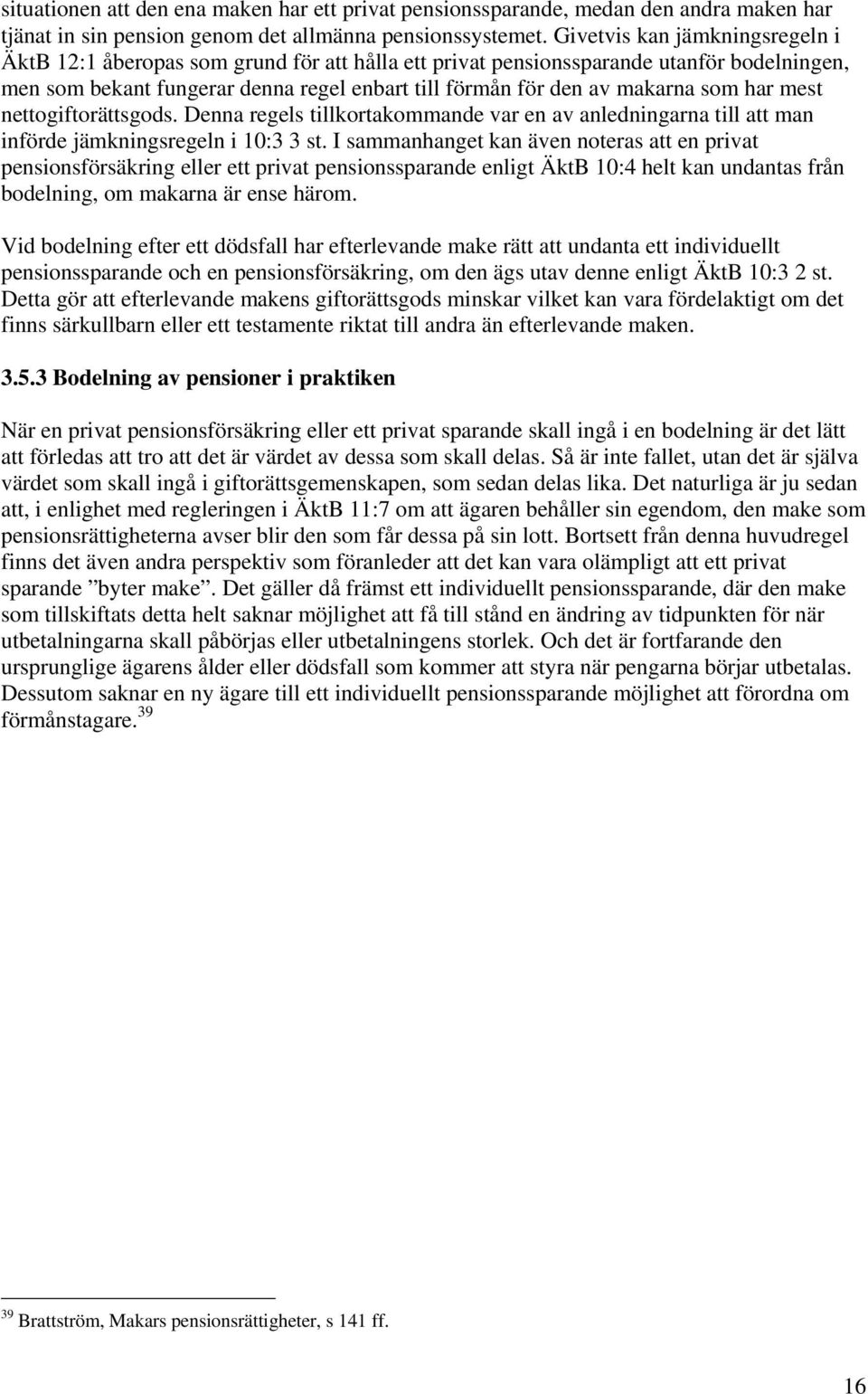 situationen att den ena maken har ett privat pensionssparande, medan den andra maken har tjänat in sin pension genom det allmänna pensionssystemet. Givetvis kan jämkningsregeln i ÄktB 12:1 åberopas som grund för att hålla ett privat pensionssparande utanför bodelningen, men som bekant fungerar denna regel enbart till förmån för den av makarna som har mest nettogiftorättsgods. Denna regels tillkortakommande var en av anledningarna till att man införde jämkningsregeln i 10:3 3 st. I sammanhanget kan även noteras att en privat pensionsförsäkring eller ett privat pensionssparande enligt ÄktB 10:4 helt kan undantas från bodelning, om makarna är ense härom.

Vid bodelning efter ett dödsfall har efterlevande make rätt att undanta ett individuellt pensionssparande och en pensionsförsäkring, om den ägs utav denne enligt ÄktB 10:3 2 st. Detta gör att efterlevande makens giftorättsgods minskar vilket kan vara fördelaktigt om det finns särkullbarn eller ett testamente riktat till andra än efterlevande maken.

3.5.3 Bodelning av pensioner i praktiken

När en privat pensionsförsäkring eller ett privat sparande skall ingå i en bodelning är det lätt att förledas att tro att det är värdet av dessa som skall delas. Så är inte fallet, utan det är själva värdet som skall ingå i giftorättsgemenskapen, som sedan delas lika. Det naturliga är ju sedan att, i enlighet med regleringen i ÄktB 11:7 om att ägaren behåller sin egendom, den make som pensionsrättigheterna avser blir den som får dessa på sin lott. Bortsett från denna huvudregel finns det även andra perspektiv som föranleder att det kan vara olämpligt att ett privat sparande ”byter make”. Det gäller då främst ett individuellt pensionssparande, där den make som tillskiftats detta helt saknar möjlighet att få till stånd en ändring av tidpunkten för när utbetalningarna skall påbörjas eller utbetalningens storlek. Och det är fortfarande den ursprunglige ägarens ålder eller dödsfall som kommer att styra när pengarna börjar utbetalas. Dessutom saknar en ny ägare till ett individuellt pensionssparande möjlighet att förordna om förmånstagare.$^{39}$

$^{39}$ Brattström, Makars pensionsrättigheter, s 141 ff.

16